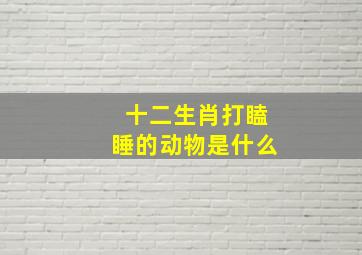 十二生肖打瞌睡的动物是什么